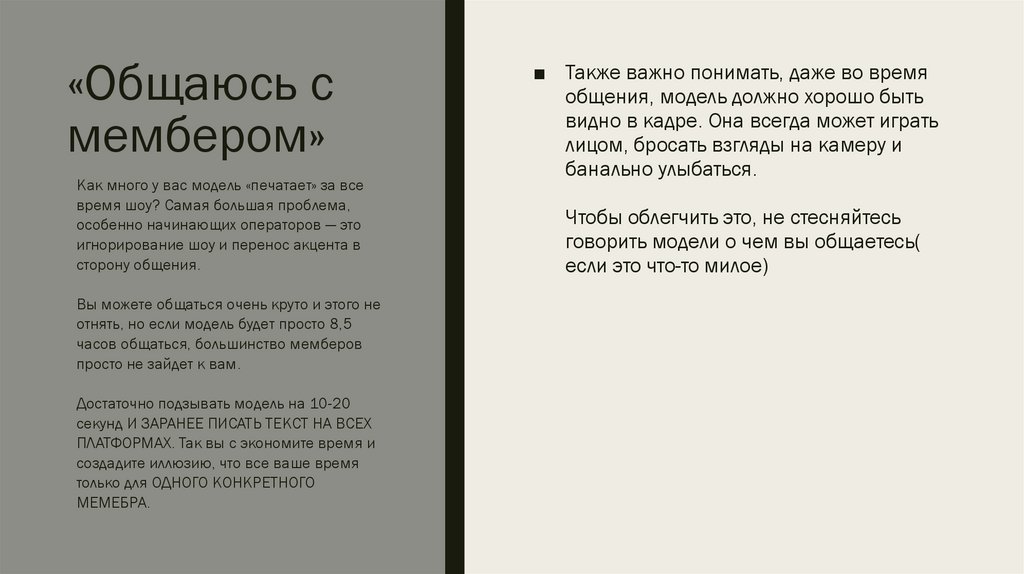 «Общаюсь с мембером»

Как много у вас модель «печатает» за все время шоу? Самая большая проблема, особенно начинающих операторов — это игнорирование шоу и перенос акцента в сторону общения.

Вы можете общаться очень круто и этого не отнять, но если модель будет просто 8,5 часов общаться, большинство мемберов просто не зайдет к вам.

Достаточно подзывать модель на 10-20 секунд И ЗАРАНЕЕ ПИСАТЬ ТЕКСТ НА ВСЕХ ПЛАТФОРМАХ. Так вы с экономите время и создадите иллюзию, что все ваше время только для ОДНОГО КОНКРЕТНОГО МЕМЕБРА.

■ Также важно понимать, даже во время общения, модель должно хорошо быть видно в кадре. Она всегда может играть лицом, бросать взгляды на камеру и банально улыбаться.

Чтобы облегчить это, не стесняйтесь говорить модели о чем вы общаетесь( если это что-то милое)